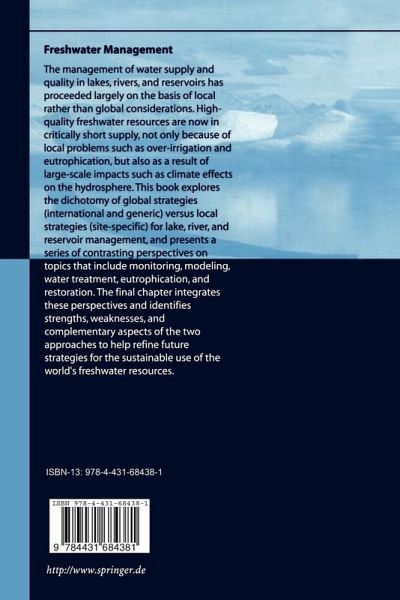 Freshwater Management

The management of water supply and quality in lakes, rivers, and reservoirs has proceeded largely on the basis of local rather than global considerations. High-quality freshwater resources are now in critically short supply, not only because of local problems such as over-irrigation and eutrophication, but also as a result of large-scale impacts such as climate effects on the hydrosphere. This book explores the dichotomy of global strategies (international and generic) versus local strategies (site-specific) for lake, river, and reservoir management, and presents a series of contrasting perspectives on topics that include monitoring, modeling, water treatment, eutrophication, and restoration. The final chapter integrates these perspectives and identifies strengths, weaknesses, and complementary aspects of the two approaches to help refine future strategies for the sustainable use of the world's freshwater resources.

ISBN-13: 978-4-431-68438-1

ISBN 978-4-431-68438-1

9 784431 684381

http://www.springer.de